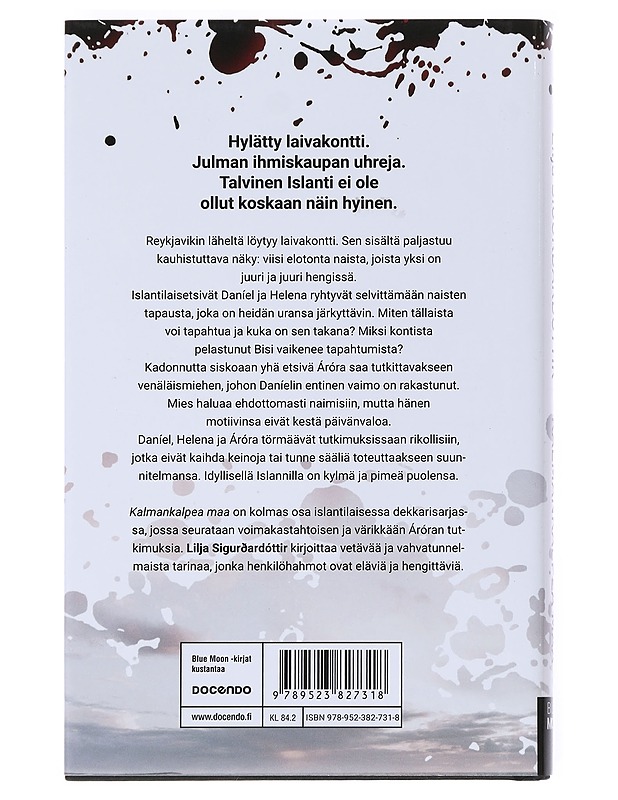 Hylätty laivakontti.
Julman ihmiskaupan uhreja.
Talvinen Islanti ei ole
ollut koskaan näin hyinen.

Reykjavikin läheltä löytyy laivakontti. Sen sisältä paljastuu kauhistuttava näky: viisi elotonta naista, joista yksi on juuri ja juuri hengissä.
Islantilaisetsivät Daníel ja Helena ryhtyvät selvittämään naisten tapausta, joka on heidän uransa järkyttävin. Miten tällaista voi tapahtua ja kuka on sen takana? Miksi kontista pelastunut Bisi vaikenee tapahtumista?
Kadonnutta siskoaan yhä etsivä Áróra saa tutkittavakseen venäläismiehen, johon Daníelin entinen vaimo on rakastunut. Mies haluaa ehdottomasti naimisiin, mutta hänen motiivinsa eivät kestä päivänvaloa.
Daníel, Helena ja Áróra törmäävät tutkimuksissaan rikollisiin, jotka eivät kaihda keinoja tai tunne sääliä toteuttaakseen suunnitelmansa. Idyllisellä Islannilla on kylmä ja pimeä puolensa.

Kalmankalpea maa on kolmas osa islantilaisessa dekkarisarjassa, jossa seurataan voimakastahtoisen ja värikkään Áróran tutkimuksia. Lilja Sigurðardóttir kirjoittaa vetävää ja vahvatunnelmaista tarinaa, jonka henkilöhahmot ovat eläviä ja hengittäviä.

Blue Moon -kirjat kustantaa
DOCENDO
www.docendo.fi
9 789523 827318
KL 84.2
ISBN 978-952-382-731-8